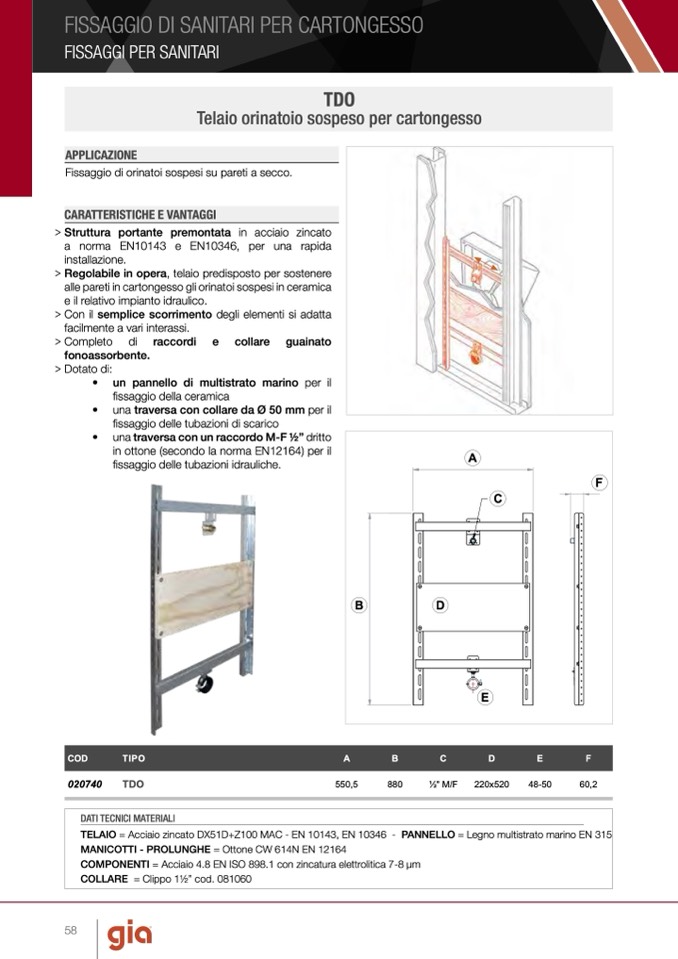 FISSAGGIO DI SANITARI PER CARTONGESSO
FISSAGGI PER SANITARI

TDO
Telaio orinatoio sospeso per cartongesso

APPLICAZIONE
Fissaggio di orinatoi sospesi su pareti a secco.

CARATTERISTICHE E VANTAGGI
> Struttura portante premontata in acciaio zincato a norma EN10143 e EN10346, per una rapida installazione.
> Regolabile in opera, telaio predisposto per sostenere alle pareti in cartongesso gli orinatoi sospesi in ceramica e il relativo impianto idraulico.
> Con il semplice scorrimento degli elementi si adatta facilmente a vari interassi.
> Completo di raccordi e collare guainato fonoassorbente.
> Dotato di:
• un pannello di multistrato marino per il fissaggio della ceramica
• una traversa con collare da Ø 50 mm per il fissaggio delle tubazioni di scarico
• una traversa con un raccordo M-F ½" dritto in ottone (secondo la norma EN12164) per il fissaggio delle tubazioni idrauliche.

A
C
F
B
D
E

| COD | TIPO | A | B | C | D | E | F |
|---|---|---|---|---|---|---|---|
| 020740 | TDO | 550,5 | 880 | ½" M/F | 220x520 | 48-50 | 60,2 |

DATI TECNICI MATERIALI
TELAIO = Acciaio zincato DX51D+Z100 MAC - EN 10143, EN 10346 - PANNELLO = Legno multistrato marino EN 315
MANICOTTI - PROLUNGHE = Ottone CW 614N EN 12164
COMPONENTI = Acciaio 4.8 EN ISO 898.1 con zincatura elettrolitica 7-8 µm
COLLARE = Clippo 1½" cod. 081060

58
gia